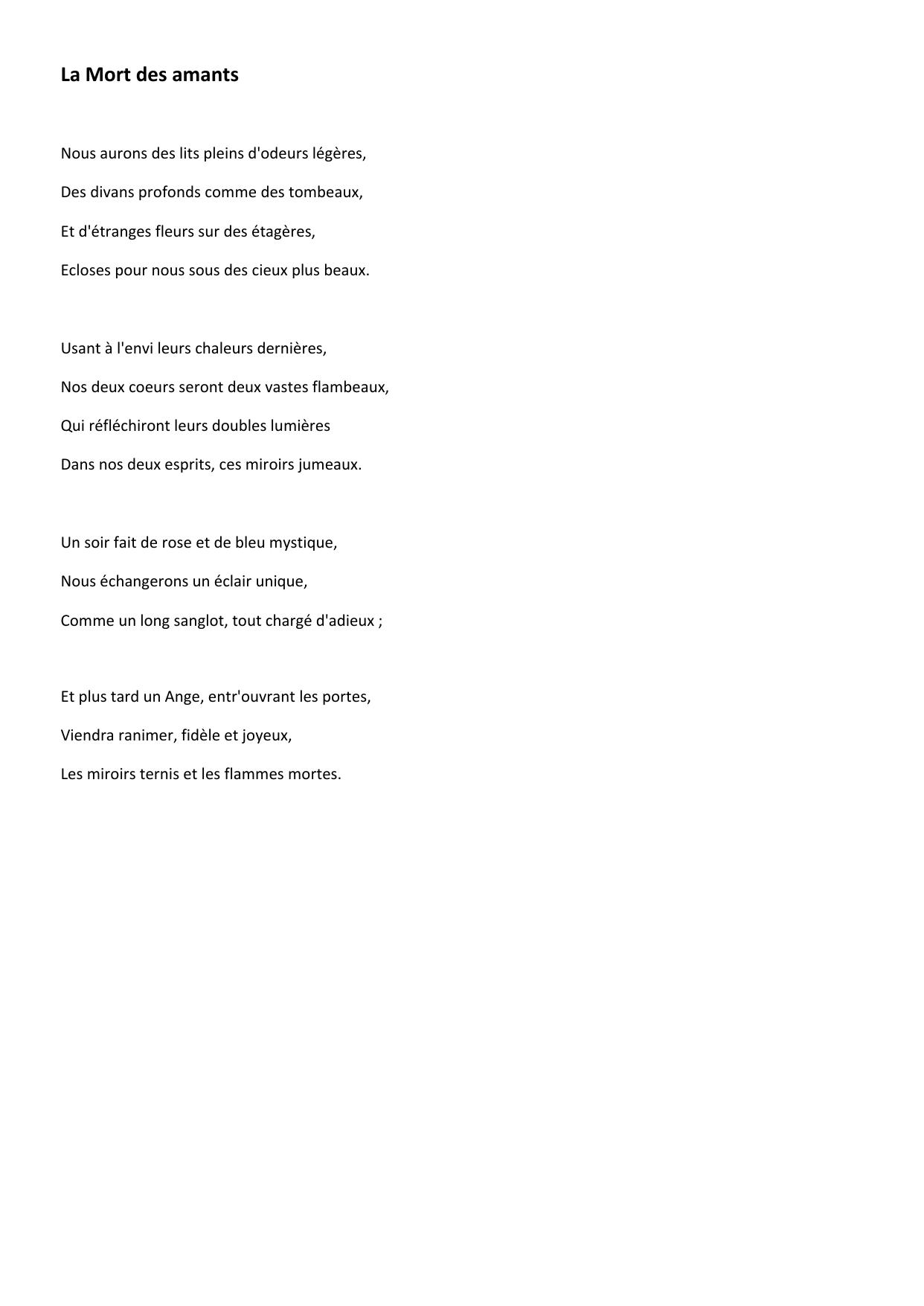 La Mort des amants

Nous aurons des lits pleins d'odeurs légères,

Des divans profonds comme des tombeaux,

Et d'étranges fleurs sur des étagères,

Ecloses pour nous sous des cieux plus beaux.

Usant à l'envi leurs chaleurs dernières,

Nos deux coeurs seront deux vastes flambeaux,

Qui réfléchiront leurs doubles lumières

Dans nos deux esprits, ces miroirs jumeaux.

Un soir fait de rose et de bleu mystique,

Nous échangerons un éclair unique,

Comme un long sanglot, tout chargé d'adieux ;

Et plus tard un Ange, entr'ouvrant les portes,

Viendra ranimer, fidèle et joyeux,

Les miroirs ternis et les flammes mortes.